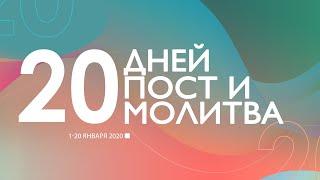 20 ДНЕЙ ПОСТ И МОЛИТВА

1-20 ЯНВАРЯ 2020